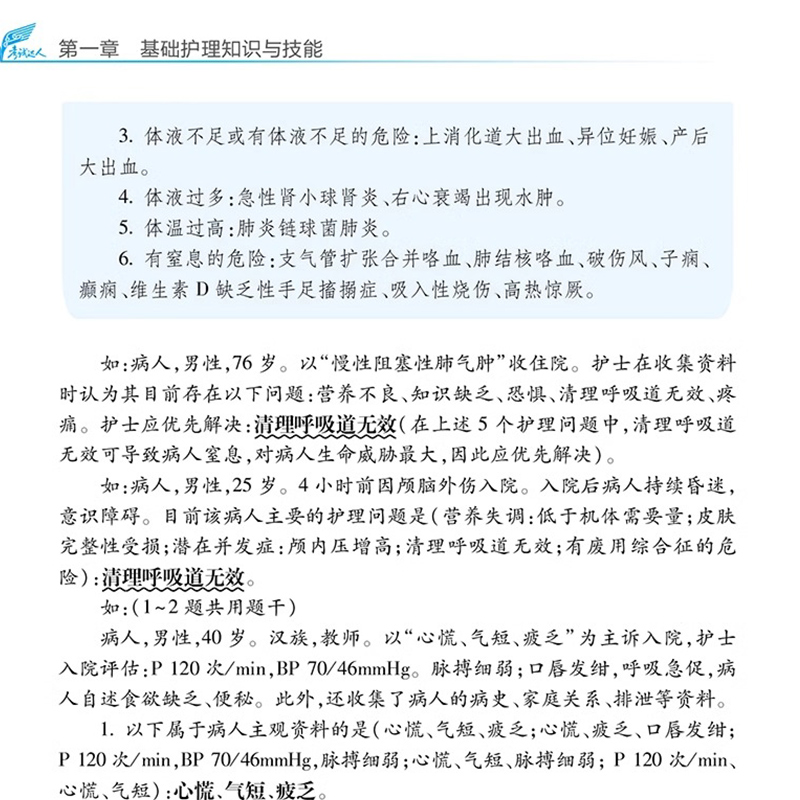 考试达人 第一章 基础护理知识与技能

3. 体液不足或有体液不足的危险：上消化道大出血、异位妊娠、产后大出血。

4. 体液过多：急性肾小球肾炎、右心衰竭出现水肿。

5. 体温过高：肺炎链球菌肺炎。

6. 有窒息的危险：支气管扩张合并咯血、肺结核咯血、破伤风、子痫、癫痫、维生素 D 缺乏性手足搐搦症、吸入性烧伤、高热惊厥。

如：病人，男性，76 岁。以“慢性阻塞性肺气肿”收住院。护士在收集资料时认为其目前存在以下问题：营养不良、知识缺乏、恐惧、清理呼吸道无效、疼痛。护士应优先解决：清理呼吸道无效（在上述 5 个护理问题中，清理呼吸道无效可导致病人窒息，对病人生命威胁最大，因此应优先解决）。

如：病人，男性，25 岁。4 小时前因颅脑外伤入院。入院后病人持续昏迷，意识障碍。目前该病人主要的护理问题是（营养失调：低于机体需要量；皮肤完整性受损；潜在并发症：颅内压增高；清理呼吸道无效；有废用综合征的危险）：清理呼吸道无效。

如：（1~2 题共用题干）

病人，男性，40 岁。汉族，教师。以“心慌、气短、疲乏”为主诉入院，护士入院评估：P 120 次/min，BP 70/46mmHg。脉搏细弱；口唇发绀，呼吸急促，病人自述食欲缺乏、便秘。此外，还收集了病人的病史、家庭关系、排泄等资料。

1. 以下属于病人主观资料的是（心慌、气短、疲乏；心慌、疲乏、口唇发绀；P 120 次/min，BP 70/46mmHg，脉搏细弱；心慌、气短、脉搏细弱；P 120 次/min、心慌、气短）：心慌、气短、疲乏。